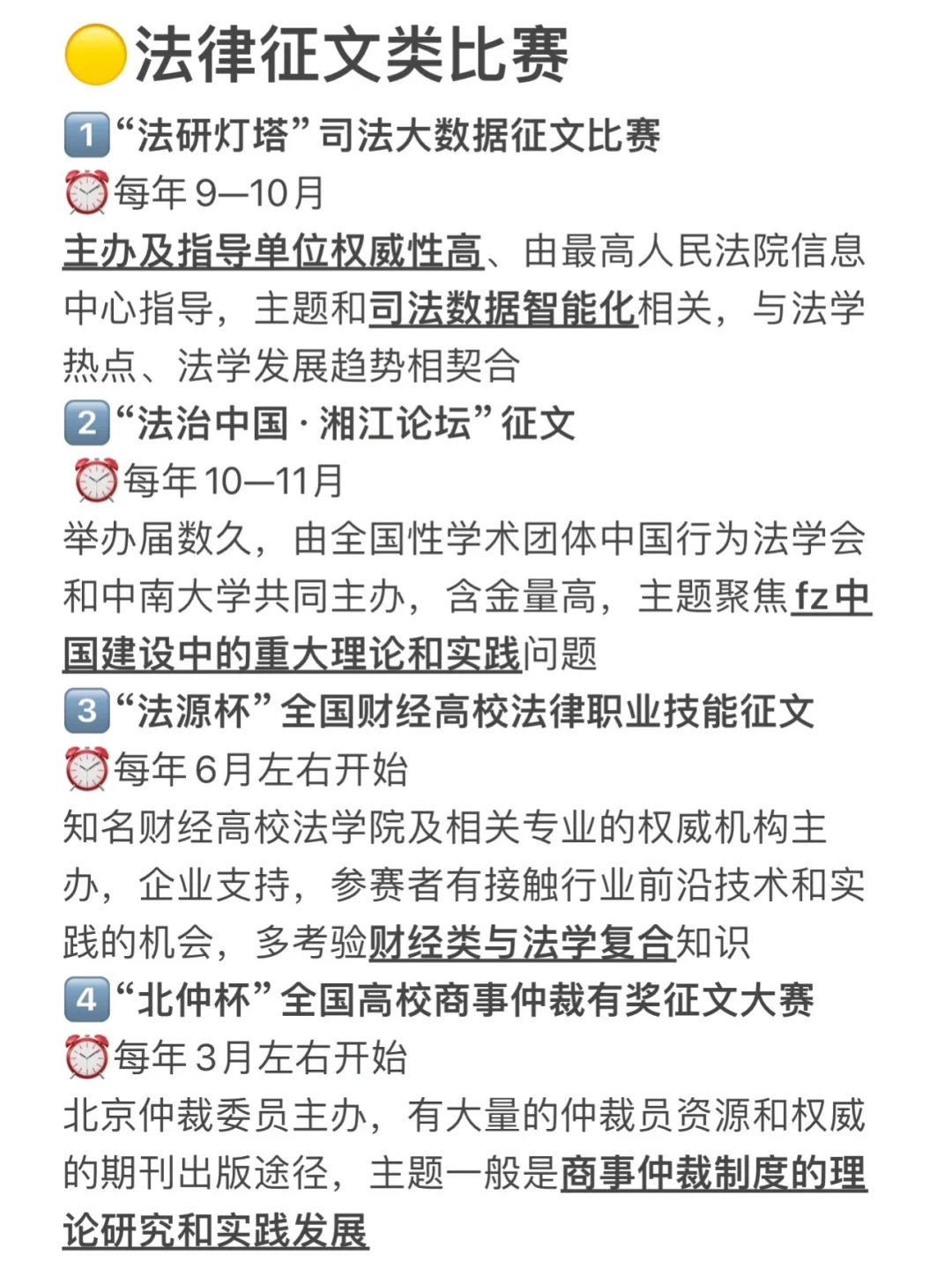 法律征文类比赛

1“法研灯塔”司法大数据征文比赛

每年9—10月

主办及指导单位权威性高、由最高人民法院信息中心指导，主题和司法数据智能化相关，与法学热点、法学发展趋势相契合

2“法治中国·湘江论坛”征文

每年10—11月

举办届数久，由全国性学术团体中国行为法学会和中南大学共同主办，含金量高，主题聚焦fz中国建设中的重大理论和实践问题

3“法源杯”全国财经高校法律职业技能征文

每年6月左右开始

知名财经高校法学院及相关专业的权威机构主办，企业支持，参赛者有接触行业前沿技术和实践的机会，多考验财经类与法学复合知识

4“北仲杯”全国高校商事仲裁有奖征文大赛

每年3月左右开始

北京仲裁委员主办，有大量的仲裁员资源和权威的期刊出版途径，主题一般是商事仲裁制度的理论研究和实践发展